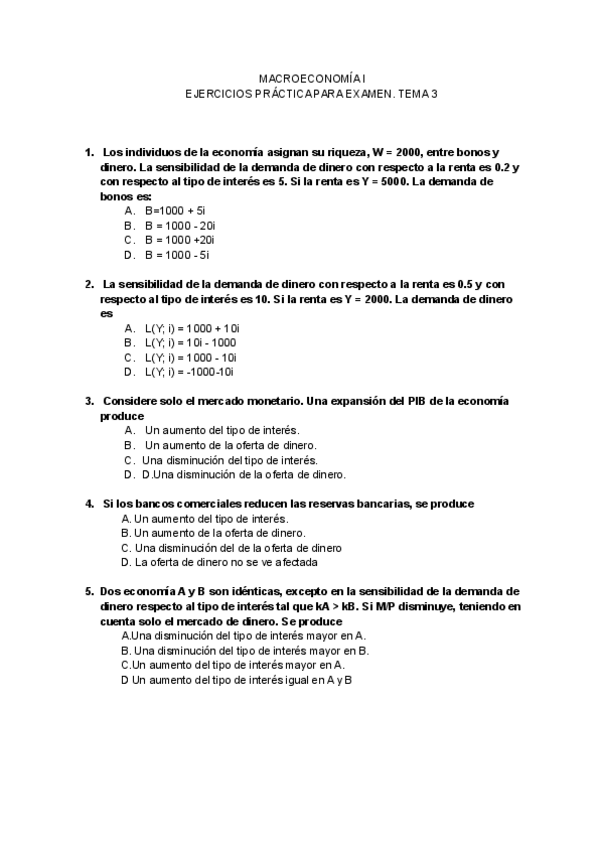 MACROECONOMÍA I
EJERCICIOS PRÁCTICA PARA EXAMEN. TEMA 3

1. Los individuos de la economía asignan su riqueza, W = 2000, entre bonos y dinero. La sensibilidad de la demanda de dinero con respecto a la renta es 0.2 y con respecto al tipo de interés es 5. Si la renta es Y = 5000. La demanda de bonos es:
A. B=1000 + 5i
B. B = 1000 - 20i
C. B = 1000 +20i
D. B = 1000 - 5i

2. La sensibilidad de la demanda de dinero con respecto a la renta es 0.5 y con respecto al tipo de interés es 10. Si la renta es Y = 2000. La demanda de dinero es
A. L(Y; i) = 1000 + 10i
B. L(Y; i) = 10i - 1000
C. L(Y; i) = 1000 - 10i
D. L(Y; i) = -1000-10i

3. Considere solo el mercado monetario. Una expansión del PIB de la economía produce
A. Un aumento del tipo de interés.
B. Un aumento de la oferta de dinero.
C. Una disminución del tipo de interés.
D. D.Una disminución de la oferta de dinero.

4. Si los bancos comerciales reducen las reservas bancarias, se produce
A. Un aumento del tipo de interés.
B. Un aumento de la oferta de dinero.
C. Una disminución del de la oferta de dinero
D. La oferta de dinero no se ve afectada

5. Dos economía A y B son idénticas, excepto en la sensibilidad de la demanda de dinero respecto al tipo de interés tal que kA > kB. Si M/P disminuye, teniendo en cuenta solo el mercado de dinero. Se produce
A.Una disminución del tipo de interés mayor en A.
B. Una disminución del tipo de interés mayor en B.
C.Un aumento del tipo de interés mayor en A.
D Un aumento del tipo de interés igual en A y B